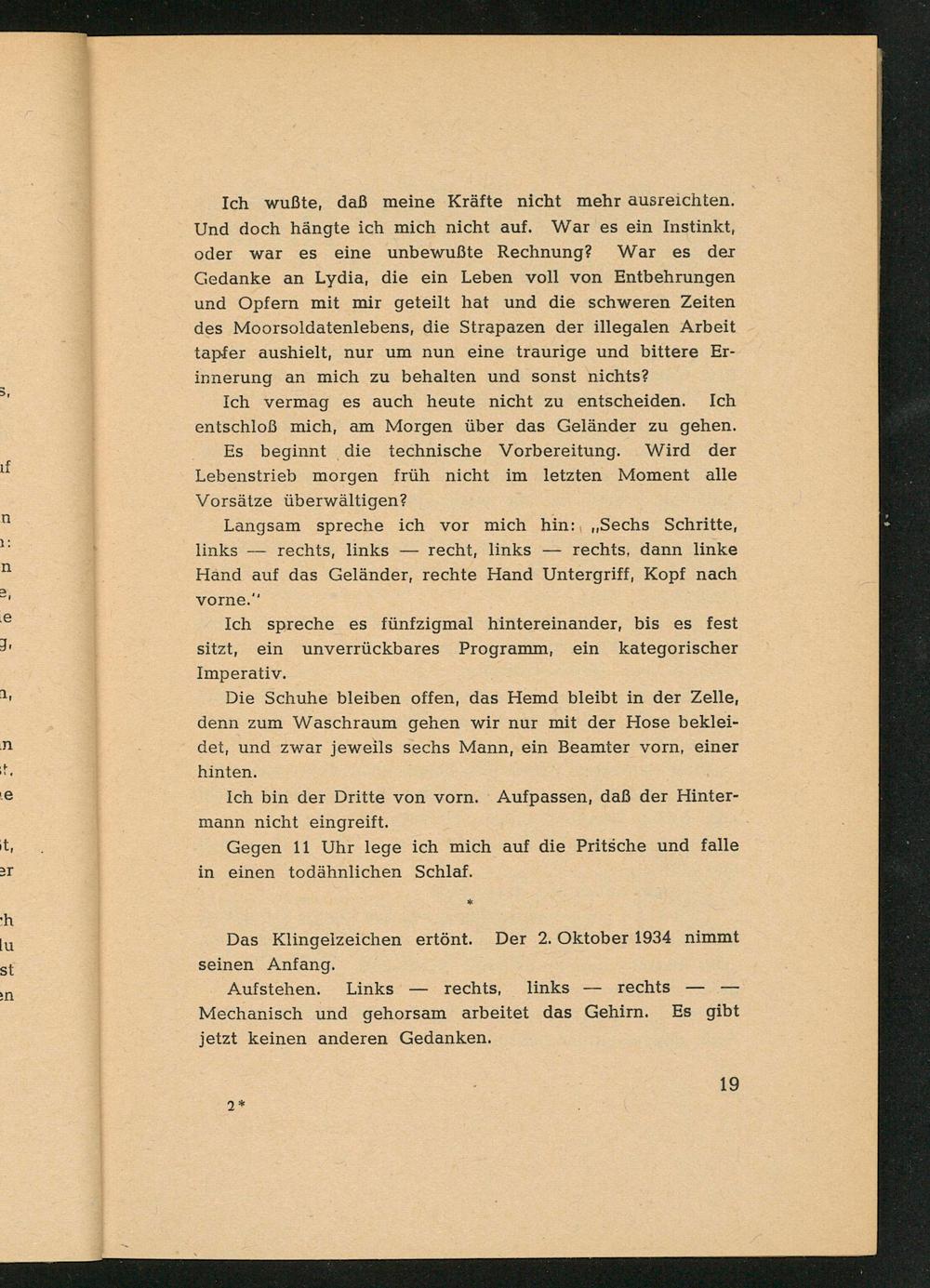 Ich wußte, daß meine Kräfte nicht mehr ausreichten. Und doch hängte ich mich nicht auf. War es ein Instinkt, oder war es eine unbewußte Rechnung? War es der Gedanke an Lydia, die ein Leben voll von Entbehrungen und Opfern mit mir geteilt hat und die schweren Zeiten des Moorsoldatenlebens, die Strapazen der illegalen Arbeit tapfer aushielt, nur um nun eine traurige und bittere Erinnerung an mich zu behalten und sonst nichts?

Ich vermag es auch heute nicht zu entscheiden. Ich entschloß mich, am Morgen über das Geländer zu gehen.

Es beginnt die technische Vorbereitung. Wird der Lebenstrieb morgen früh nicht im letzten Moment alle Vorsätze überwältigen?

Langsam spreche ich vor mich hin: „Sechs Schritte, links — rechts, links — recht, links — rechts, dann linke Hand auf das Geländer, rechte Hand Untergriff, Kopf nach vorne."

Ich spreche es fünfzigmal hintereinander, bis es fest sitzt, ein unverrückbares Programm, ein kategorischer Imperativ.

Die Schuhe bleiben offen, das Hemd bleibt in der Zelle, denn zum Waschraum gehen wir nur mit der Hose bekleidet, und zwar jeweils sechs Mann, ein Beamter vorn, einer hinten.

Ich bin der Dritte von vorn. Aufpassen, daß der Hintermann nicht eingreift.

Gegen 11 Uhr lege ich mich auf die Pritsche und falle in einen todähnlichen Schlaf.

*

Das Klingelzeichen ertönt. Der 2. Oktober 1934 nimmt seinen Anfang.

Aufstehen. Links — rechts, links — rechts — — Mechanisch und gehorsam arbeitet das Gehirn. Es gibt jetzt keinen anderen Gedanken.

19

2*